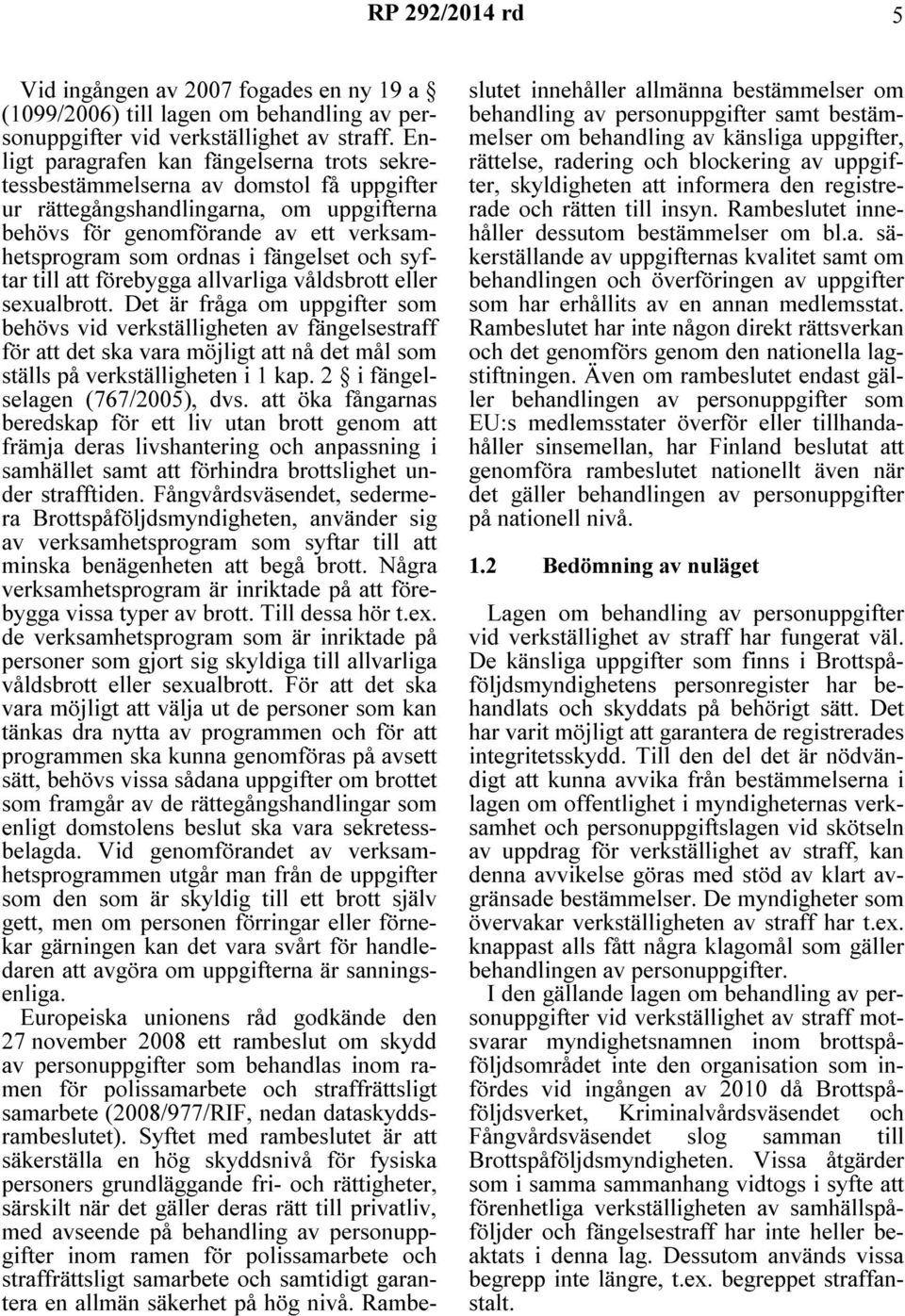 RP 292/2014 rd 5

Vid ingången av 2007 fogades en ny 19 a § (1099/2006) till lagen om behandling av personuppgifter vid verkställighet av straff. Enligt paragrafen kan fängelserna trots sekretessbestämmelserna av domstol få uppgifter ur rättegångshandlingarna, om uppgifterna behövs för genomförande av ett verksamhetsprogram som ordnas i fängelset och syftar till att förebygga allvarliga våldsbrott eller sexualbrott. Det är fråga om uppgifter som behövs vid verkställigheten av fängelsestraff för att det ska vara möjligt att nå det mål som ställs på verkställigheten i 1 kap. 2 § i fängelselagen (767/2005), dvs. att öka fångarnas beredskap för ett liv utan brott genom att främja deras livshantering och anpassning i samhället samt att förhindra brottslighet under strafftiden. Fångvårdsväsendet, sedermera Brottspåföljdsmyndigheten, använder sig av verksamhetsprogram som syftar till att minska benägenheten att begå brott. Några verksamhetsprogram är inriktade på att förebygga vissa typer av brott. Till dessa hör t.ex. de verksamhetsprogram som är inriktade på personer som gjort sig skyldiga till allvarliga våldsbrott eller sexualbrott. För att det ska vara möjligt att välja ut de personer som kan tänkas dra nytta av programmen och för att programmen ska kunna genomföras på avsett sätt, behövs vissa sådana uppgifter om brottet som framgår av de rättegångshandlingar som enligt domstolens beslut ska vara sekretessbelagda. Vid genomförandet av verksamhetsprogrammen utgår man från de uppgifter som den som är skyldig till ett brott själv gett, men om personen förringar eller förnekar gärningen kan det vara svårt för handledaren att avgöra om uppgifterna är sanningsenliga.

Europeiska unionens råd godkände den 27 november 2008 ett rambeslut om skydd av personuppgifter som behandlas inom ramen för polissamarbete och straffrättsligt samarbete (2008/977/RIF, nedan dataskyddsrambeslutet). Syftet med rambeslutet är att säkerställa en hög skyddsnivå för fysiska personers grundläggande fri- och rättigheter, särskilt när det gäller deras rätt till privatliv, med avseende på behandling av personuppgifter inom ramen för polissamarbete och straffrättsligt samarbete och samtidigt garantera en allmän säkerhet på hög nivå. Rambeslutet innehåller allmänna bestämmelser om behandling av personuppgifter samt bestämmelser om behandling av känsliga uppgifter, rättelse, radering och blockering av uppgifter, skyldigheten att informera den registrerade och rätten till insyn. Rambeslutet innehåller dessutom bestämmelser om bl.a. säkerställande av uppgifternas kvalitet samt om behandlingen och överföringen av uppgifter som har erhållits av en annan medlemsstat. Rambeslutet har inte någon direkt rättsverkan och det genomförs genom den nationella lagstiftningen. Även om rambeslutet endast gäller behandlingen av personuppgifter som EU:s medlemsstater överför eller tillhandahåller sinsemellan, har Finland beslutat att genomföra rambeslutet nationellt även när det gäller behandlingen av personuppgifter på nationell nivå.

1.2 Bedömning av nuläget

Lagen om behandling av personuppgifter vid verkställighet av straff har fungerat väl. De känsliga uppgifter som finns i Brottspåföljdsmyndighetens personregister har behandlats och skyddats på behörigt sätt. Det har varit möjligt att garantera de registrerades integritetsskydd. Till den del det är nödvändigt att kunna avvika från bestämmelserna i lagen om offentlighet i myndigheternas verksamhet och personuppgiftslagen vid skötseln av uppdrag för verkställighet av straff, kan denna avvikelse göras med stöd av klart avgränsade bestämmelser. De myndigheter som övervakar verkställigheten av straff har t.ex. knappast alls fått några klagomål som gäller behandlingen av personuppgifter.

I den gällande lagen om behandling av personuppgifter vid verkställighet av straff motsvarar myndighetsnamnen inom brottspåföljdsområdet inte den organisation som infördes vid ingången av 2010 då Brottspåföljdsverket, Kriminalvårdsväsendet och Fångvårdsväsendet slog samman till Brottspåföljdsmyndigheten. Vissa åtgärder som i samma sammanhang vidtogs i syfte att förenhetliga verkställigheten av samhällspåföljder och fängelsestraff har inte heller beaktats i denna lag. Dessutom används vissa begrepp inte längre, t.ex. begreppet straffanstalt.